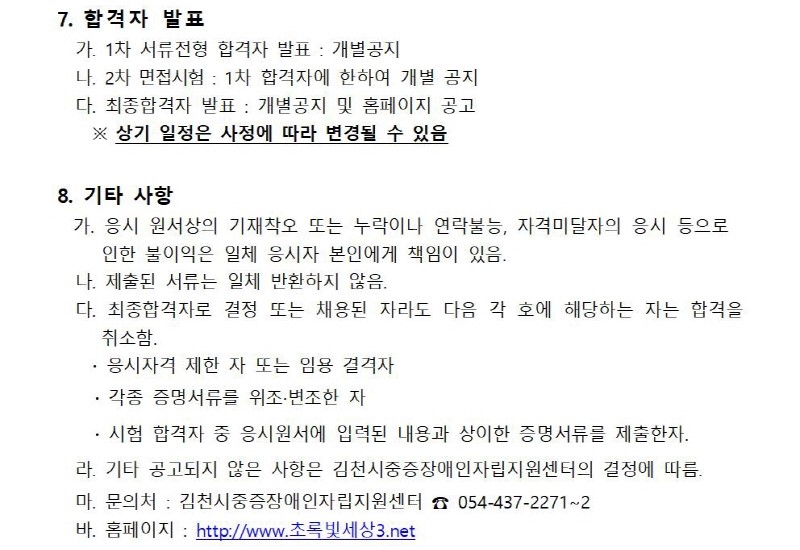 7. 합격자 발표

가. 1차 서류전형 합격자 발표 : 개별공지

나. 2차 면접시험 : 1차 합격자에 한하여 개별 공지

다. 최종합격자 발표 : 개별공지 및 홈페이지 공고

※ 상기 일정은 사정에 따라 변경될 수 있음

8. 기타 사항

가. 응시 원서상의 기재착오 또는 누락이나 연락불능, 자격미달자의 응시 등으로 인한 불이익은 일체 응시자 본인에게 책임이 있음.

나. 제출된 서류는 일체 반환하지 않음.

다. 최종합격자로 결정 또는 채용된 자라도 다음 각 호에 해당하는 자는 합격을 취소함.

· 응시자격 제한 자 또는 임용 결격자

· 각종 증명서류를 위조·변조한 자

· 시험 합격자 중 응시원서에 입력된 내용과 상이한 증명서류를 제출한자.

라. 기타 공고되지 않은 사항은 김천시중증장애인자립지원센터의 결정에 따름.

마. 문의처 : 김천시중증장애인자립지원센터 ☎ 054-437-2271~2

바. 홈페이지 : http://www.초록빛세상3.net